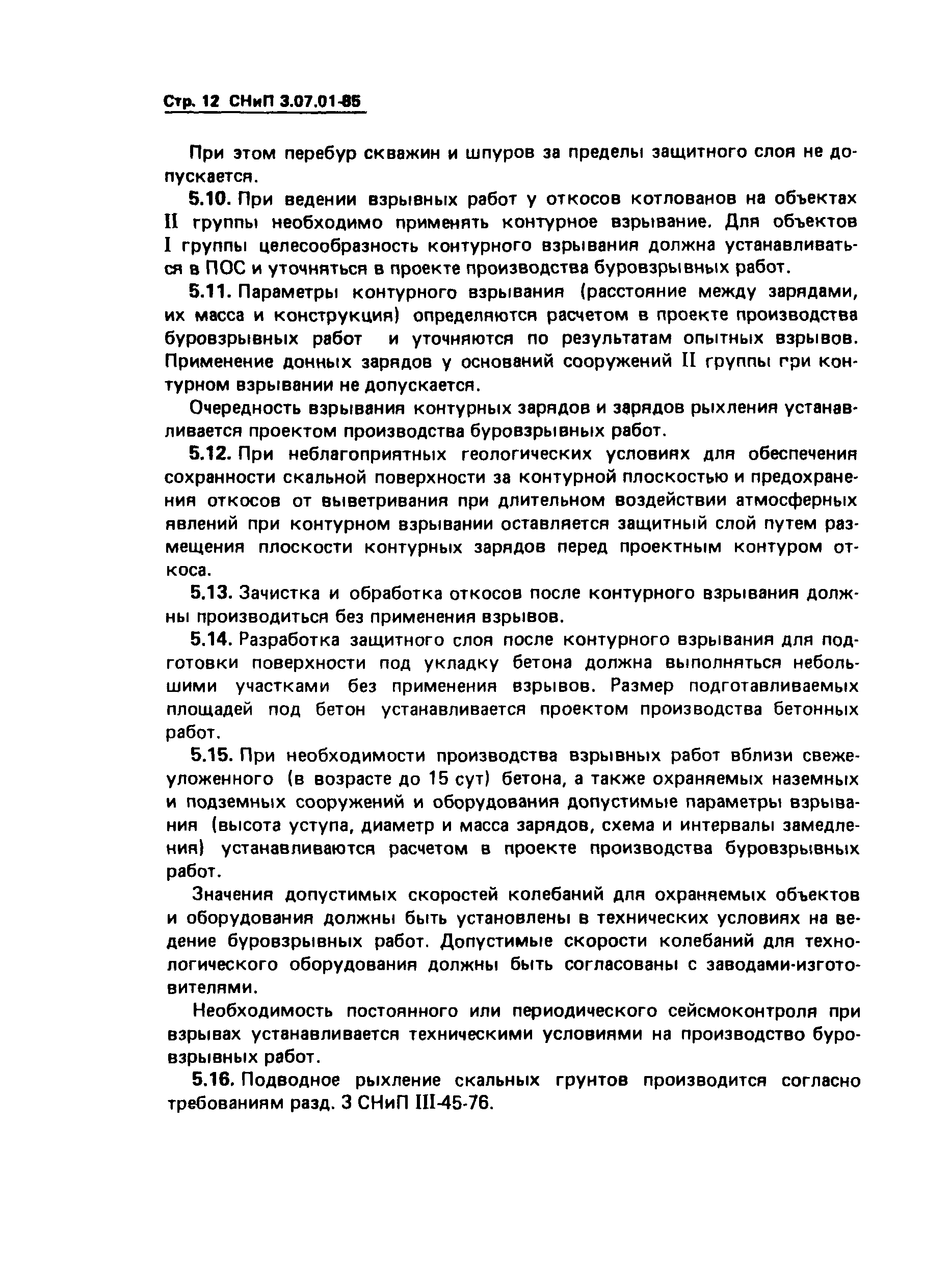 Стр. 12 СНиП 3.07.01-85

При этом перебур скважин и шпуров за пределы защитного слоя не допускается.

5.10. При ведении взрывных работ у откосов котлованов на объектах II группы необходимо применять контурное взрывание. Для объектов I группы целесообразность контурного взрывания должна устанавливаться в ПОС и уточняться в проекте производства буровзрывных работ.

5.11. Параметры контурного взрывания (расстояние между зарядами, их масса и конструкция) определяются расчетом в проекте производства буровзрывных работ и уточняются по результатам опытных взрывов. Применение донных зарядов у оснований сооружений II группы при контурном взрывании не допускается.

Очередность взрывания контурных зарядов и зарядов рыхления устанавливается проектом производства буровзрывных работ.

5.12. При неблагоприятных геологических условиях для обеспечения сохранности скальной поверхности за контурной плоскостью и предохранения откосов от выветривания при длительном воздействии атмосферных явлений при контурном взрывании оставляется защитный слой путем размещения плоскости контурных зарядов перед проектным контуром откоса.

5.13. Зачистка и обработка откосов после контурного взрывания должны производиться без применения взрывов.

5.14. Разработка защитного слоя после контурного взрывания для подготовки поверхности под укладку бетона должна выполняться небольшими участками без применения взрывов. Размер подготавливаемых площадей под бетон устанавливается проектом производства бетонных работ.

5.15. При необходимости производства взрывных работ вблизи свежеуложенного (в возрасте до 15 сут) бетона, а также охраняемых наземных и подземных сооружений и оборудования допустимые параметры взрывания (высота уступа, диаметр и масса зарядов, схема и интервалы замедления) устанавливаются расчетом в проекте производства буровзрывных работ.

Значения допустимых скоростей колебаний для охраняемых объектов и оборудования должны быть установлены в технических условиях на ведение буровзрывных работ. Допустимые скорости колебаний для технологического оборудования должны быть согласованы с заводами-изготовителями.

Необходимость постоянного или периодического сейсмоконтроля при взрывах устанавливается техническими условиями на производство буровзрывных работ.

5.16. Подводное рыхление скальных грунтов производится согласно требованиям разд. 3 СНиП III-45-76.